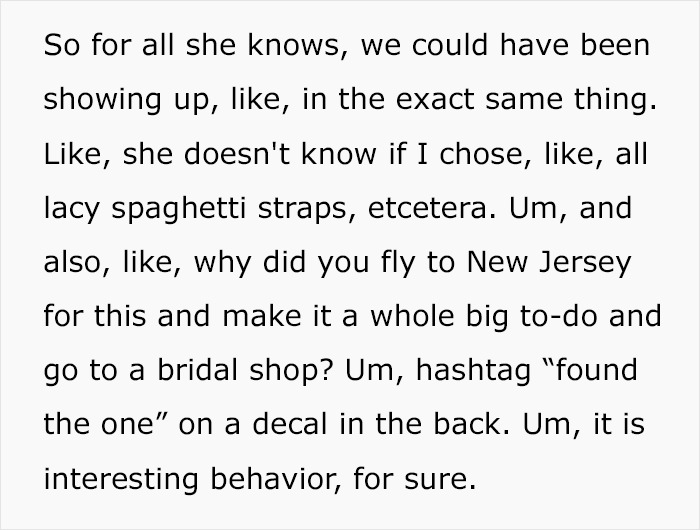 So for all she knows, we could have been showing up, like, in the exact same thing. Like, she doesn't know if I chose, like, all lacy spaghetti straps, etcetera. Um, and also, like, why did you fly to New Jersey for this and make it a whole big to-do and go to a bridal shop? Um, hashtag “found the one” on a decal in the back. Um, it is interesting behavior, for sure.